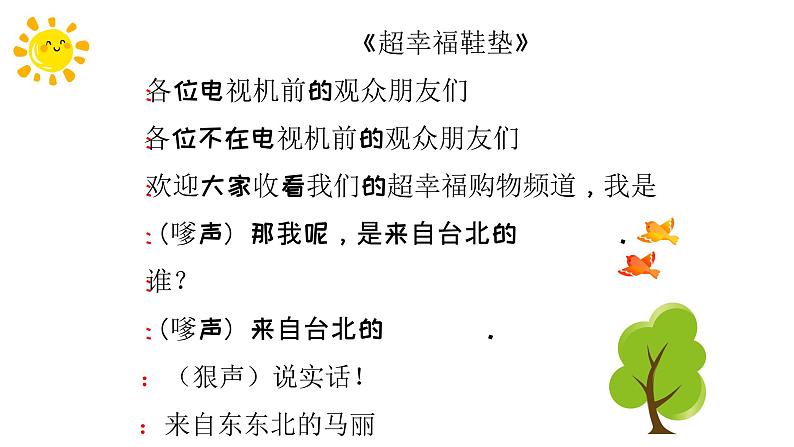 《超幸福鞋垫》

:各位电视机前的观众朋友们

:各位不在电视机前的观众朋友们

:欢迎大家收看我们的超幸福购物频道，我是

:（嗲声）那我呢，是来自台北的 .

:谁？

:（嗲声）来自台北的 .

:（狠声）说实话！

:来自东东北的马丽